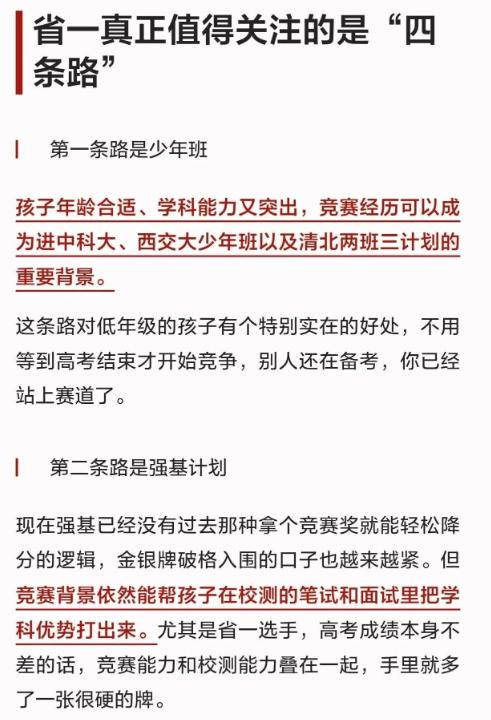 省一真正值得关注的是“四条路”

第一条路是少年班

孩子年龄合适、学科能力又突出，竞赛经历可以成为进中科大、西交大少年班以及清北两班三计划的重要背景。

这条路对低年级的孩子有个特别实在的好处，不用等到高考结束才开始竞争，别人还在备考，你已经站上赛道了。

第二条路是强基计划

现在强基已经没有过去那种拿个竞赛奖就能轻松降分的逻辑，金银牌破格入围的口子也越来越紧。但竞赛背景依然能帮孩子在校测的笔试和面试里把学科优势打出来。尤其是省一选手，高考成绩本身不差的话，竞赛能力和校测能力叠在一起，手里就多了一张很硬的牌。